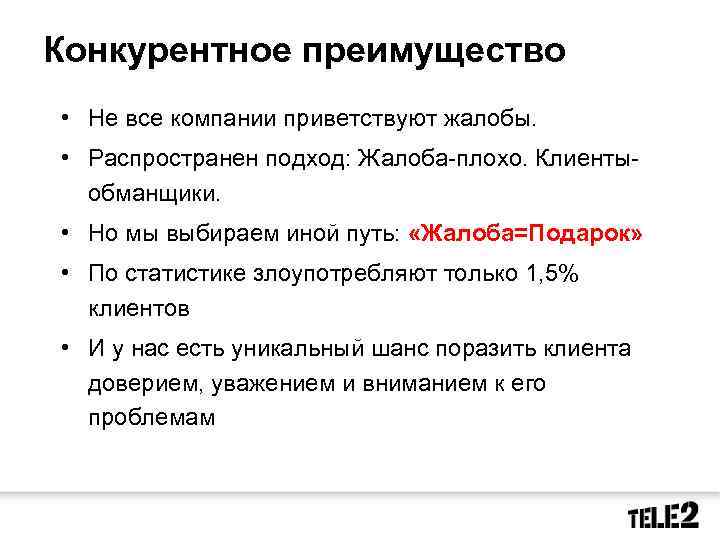 Конкурентное преимущество

• Не все компании приветствуют жалобы.

• Распространен подход: Жалоба-плохо. Клиенты-обманщики.

• Но мы выбираем иной путь: «Жалоба=Подарок»

• По статистике злоупотребляют только 1,5% клиентов

• И у нас есть уникальный шанс поразить клиента доверием, уважением и вниманием к его проблемам

TELE2